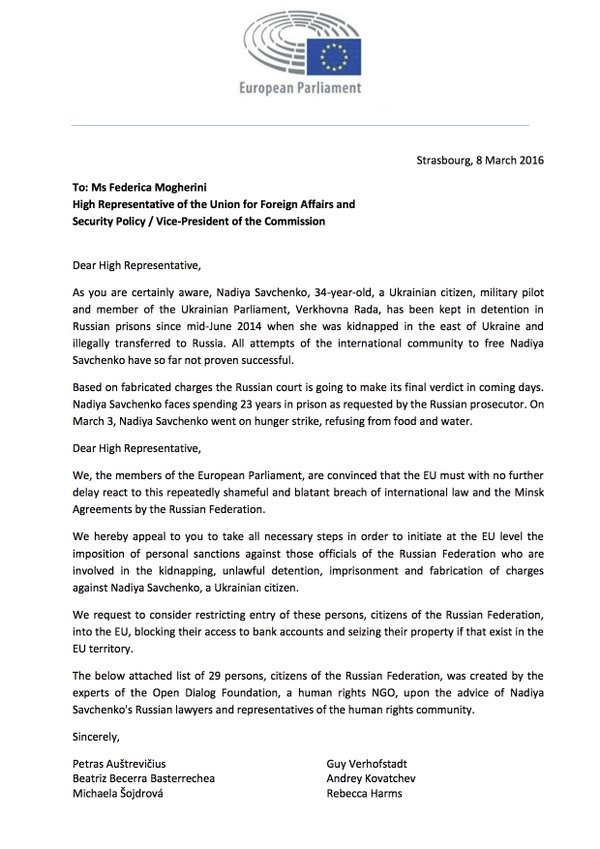 European Parliament

Strasbourg, 8 March 2016

To: Ms Federica Mogherini
High Representative of the Union for Foreign Affairs and Security Policy / Vice-President of the Commission

Dear High Representative,

As you are certainly aware, Nadiya Savchenko, 34-year-old, a Ukrainian citizen, military pilot and member of the Ukrainian Parliament, Verkhovna Rada, has been kept in detention in Russian prisons since mid-June 2014 when she was kidnapped in the east of Ukraine and illegally transferred to Russia. All attempts of the international community to free Nadiya Savchenko have so far not proven successful.

Based on fabricated charges the Russian court is going to make its final verdict in coming days. Nadiya Savchenko faces spending 23 years in prison as requested by the Russian prosecutor. On March 3, Nadiya Savchenko went on hunger strike, refusing from food and water.

Dear High Representative,

We, the members of the European Parliament, are convinced that the EU must with no further delay react to this repeatedly shameful and blatant breach of international law and the Minsk Agreements by the Russian Federation.

We hereby appeal to you to take all necessary steps in order to initiate at the EU level the imposition of personal sanctions against those officials of the Russian Federation who are involved in the kidnapping, unlawful detention, imprisonment and fabrication of charges against Nadiya Savchenko, a Ukrainian citizen.

We request to consider restricting entry of these persons, citizens of the Russian Federation, into the EU, blocking their access to bank accounts and seizing their property if that exist in the EU territory.

The below attached list of 29 persons, citizens of the Russian Federation, was created by the experts of the Open Dialog Foundation, a human rights NGO, upon the advice of Nadiya Savchenko's Russian lawyers and representatives of the human rights community.

Sincerely,

Petras Auštrevičius
Beatriz Becerra Basterrechea
Michaela Šojdrová

Guy Verhofstadt
Andrey Kovatchev
Rebecca Harms